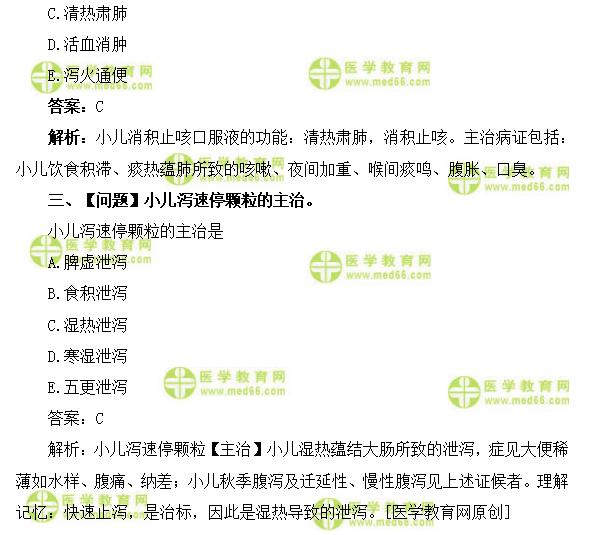 C.清热肃肺

D.活血消肿

E.泻火通便

答案：C

解析：小儿消积止咳口服液的功能：清热肃肺，消积止咳。主治病证包括：小儿饮食积滞、痰热蕴肺所致的咳嗽、夜间加重、喉间痰鸣、腹胀、口臭。

三、【问题】小儿泻速停颗粒的主治。

小儿泻速停颗粒的主治是

A.脾虚泄泻

B.食积泄泻

C.湿热泄泻

D.寒湿泄泻

E.五更泄泻

答案：C

解析：小儿泻速停颗粒【主治】小儿湿热蕴结大肠所致的泄泻，症见大便稀薄如水样、腹痛、纳差；小儿秋季腹泻及迁延性、慢性腹泻见上述证候者。理解记忆：快速止泻，是治标，因此是湿热导致的泄泻。[医学教育网原创]

医学教育网 www.med66.com